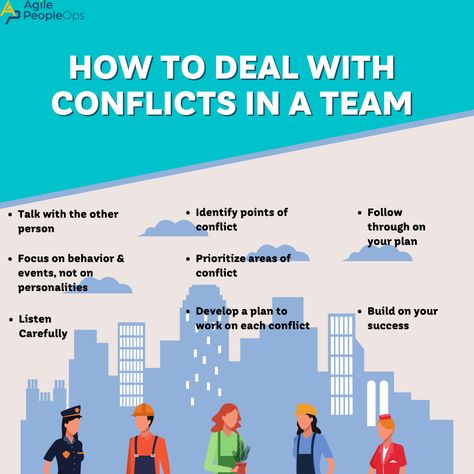 Agile PeopleOps

HOW TO DEAL WITH CONFLICTS IN A TEAM

• Talk with the other person

• Focus on behavior & events, not on personalities

• Listen Carefully

• Identify points of conflict

• Prioritize areas of conflict

• Develop a plan to work on each conflict

• Follow through on your plan

• Build on your success